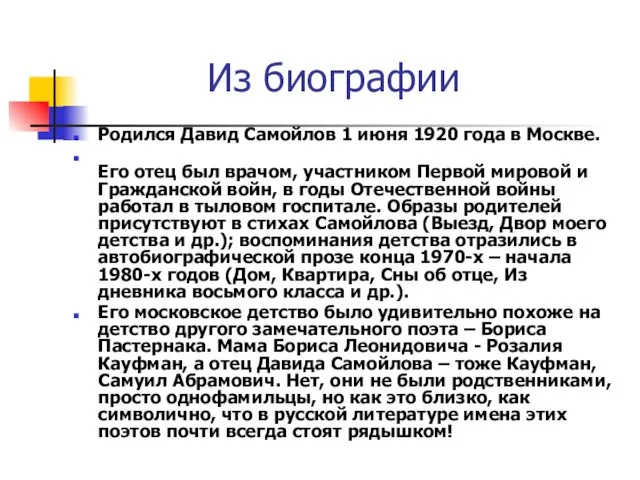 Из биографии

Родился Давид Самойлов 1 июня 1920 года в Москве.

Его отец был врачом, участником Первой мировой и Гражданской войн, в годы Отечественной войны работал в тыловом госпитале. Образы родителей присутствуют в стихах Самойлова (Выезд, Двор моего детства и др.); воспоминания детства отразились в автобиографической прозе конца 1970-х – начала 1980-х годов (Дом, Квартира, Сны об отце, Из дневника восьмого класса и др.).

Его московское детство было удивительно похоже на детство другого замечательного поэта – Бориса Пастернака. Мама Бориса Леонидовича - Розалия Кауфман, а отец Давида Самойлова – тоже Кауфман, Самуил Абрамович. Нет, они не были родственниками, просто однофамильцы, но как это близко, как символично, что в русской литературе имена этих поэтов почти всегда стоят рядышком!